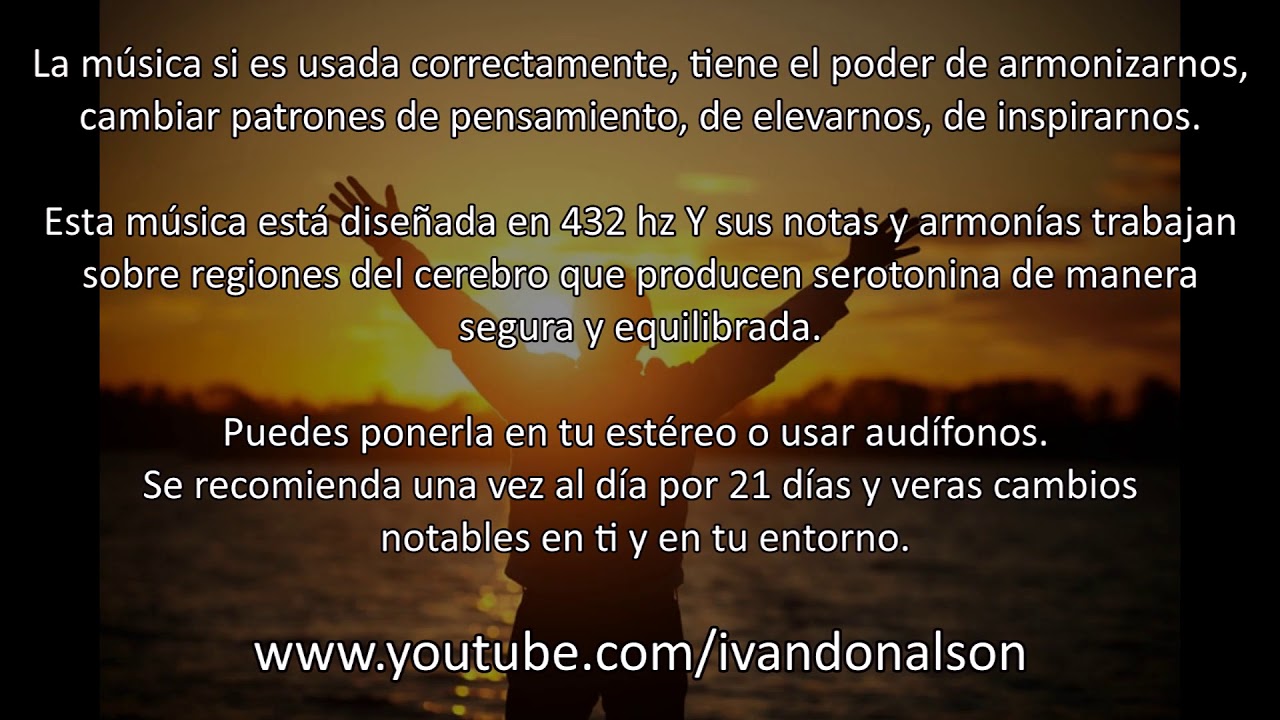 La música si es usada correctamente, tiene el poder de armonizarnos, cambiar patrones de pensamiento, de elevarnos, de inspirarnos.

Esta música está diseñada en 432 hz Y sus notas y armonías trabajan sobre regiones del cerebro que producen serotonina de manera segura y equilibrada.

Puedes ponerla en tu estéreo o usar audífonos.
Se recomienda una vez al día por 21 días y veras cambios notables en ti y en tu entorno.

www.youtube.com/ivandonalson